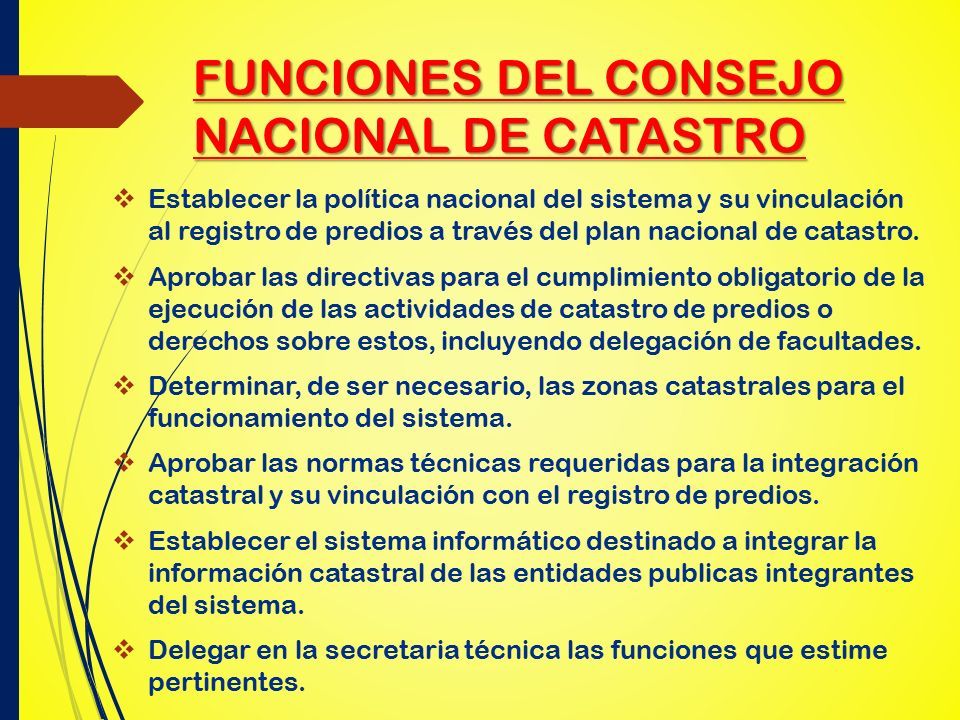 FUNCIONES DEL CONSEJO NACIONAL DE CATASTRO

❖ Establecer la política nacional del sistema y su vinculación al registro de predios a través del plan nacional de catastro.

❖ Aprobar las directivas para el cumplimiento obligatorio de la ejecución de las actividades de catastro de predios o derechos sobre estos, incluyendo delegación de facultades.

❖ Determinar, de ser necesario, las zonas catastrales para el funcionamiento del sistema.

❖ Aprobar las normas técnicas requeridas para la integración catastral y su vinculación con el registro de predios.

❖ Establecer el sistema informático destinado a integrar la información catastral de las entidades publicas integrantes del sistema.

❖ Delegar en la secretaria técnica las funciones que estime pertinentes.